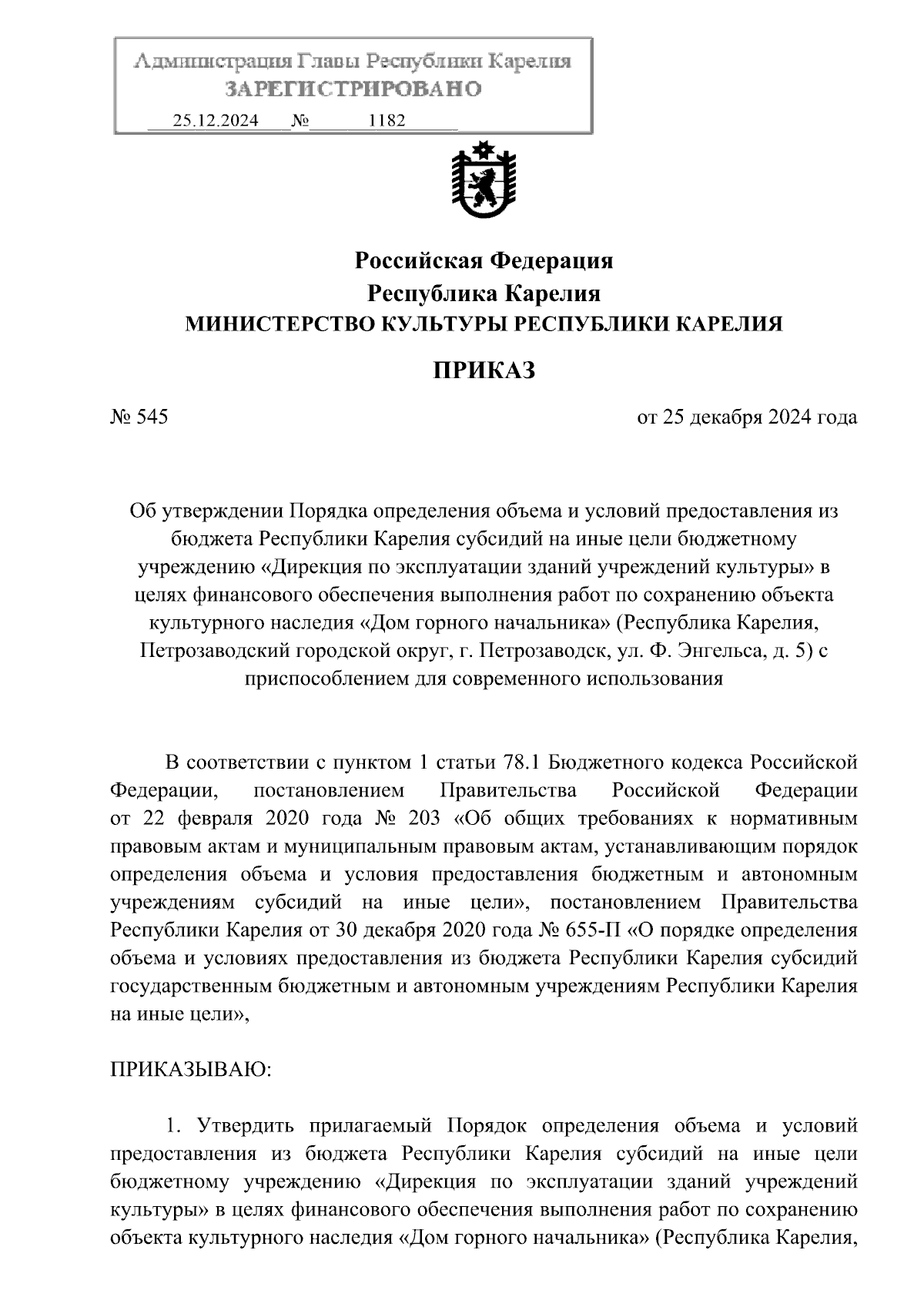 Администрация Главы Республики Карелия
ЗАРЕГИСТРИРОВАНО
25.12.2024 № 1182

Российская Федерация
Республика Карелия
МИНИСТЕРСТВО КУЛЬТУРЫ РЕСПУБЛИКИ КАРЕЛИЯ

ПРИКАЗ

№ 545

от 25 декабря 2024 года

Об утверждении Порядка определения объема и условий предоставления из бюджета Республики Карелия субсидий на иные цели бюджетному учреждению «Дирекция по эксплуатации зданий учреждений культуры» в целях финансового обеспечения выполнения работ по сохранению объекта культурного наследия «Дом горного начальника» (Республика Карелия, Петрозаводский городской округ, г. Петрозаводск, ул. Ф. Энгельса, д. 5) с приспособлением для современного использования

В соответствии с пунктом 1 статьи 78.1 Бюджетного кодекса Российской Федерации, постановлением Правительства Российской Федерации от 22 февраля 2020 года № 203 «Об общих требованиях к нормативным правовым актам и муниципальным правовым актам, устанавливающим порядок определения объема и условия предоставления бюджетным и автономным учреждениям субсидий на иные цели», постановлением Правительства Республики Карелия от 30 декабря 2020 года № 655-П «О порядке определения объема и условиях предоставления из бюджета Республики Карелия субсидий государственным бюджетным и автономным учреждениям Республики Карелия на иные цели»,

ПРИКАЗЫВАЮ:

1. Утвердить прилагаемый Порядок определения объема и условий предоставления из бюджета Республики Карелия субсидий на иные цели бюджетному учреждению «Дирекция по эксплуатации зданий учреждений культуры» в целях финансового обеспечения выполнения работ по сохранению объекта культурного наследия «Дом горного начальника» (Республика Карелия,